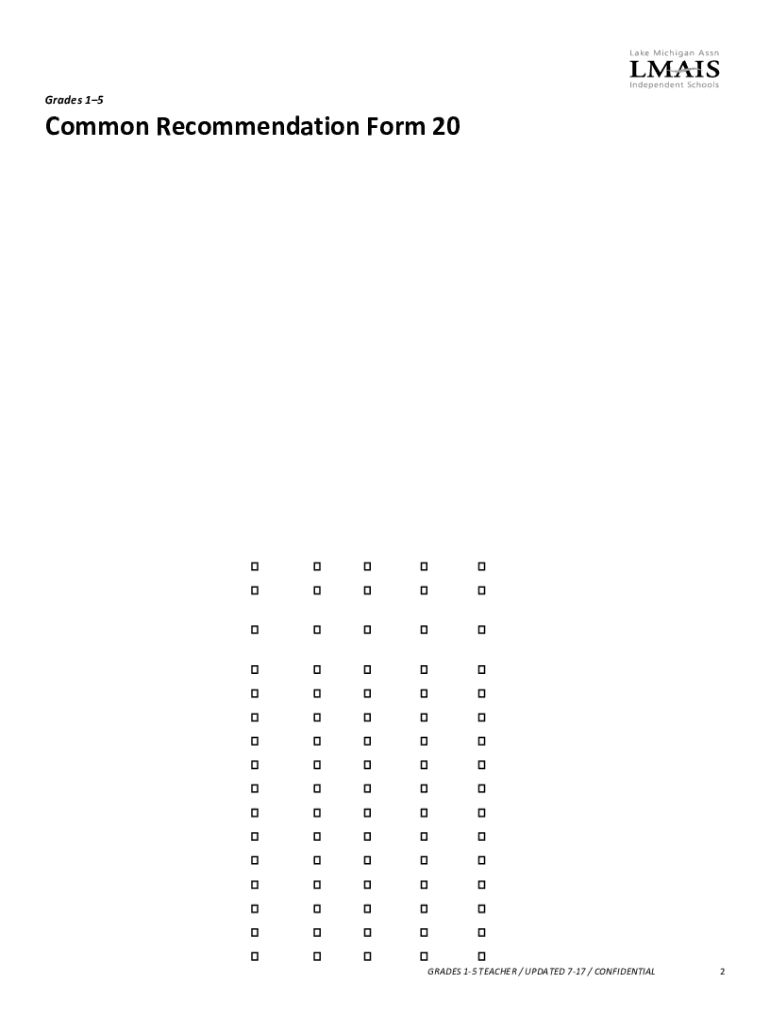 Lake Michigan Assn
LMAIS
Independent Schools

Grades 1–5

Common Recommendation Form 20

☐ ☐ ☐ ☐ ☐
☐ ☐ ☐ ☐ ☐
☐ ☐ ☐ ☐ ☐
☐ ☐ ☐ ☐ ☐
☐ ☐ ☐ ☐ ☐
☐ ☐ ☐ ☐ ☐
☐ ☐ ☐ ☐ ☐
☐ ☐ ☐ ☐ ☐
☐ ☐ ☐ ☐ ☐
☐ ☐ ☐ ☐ ☐
☐ ☐ ☐ ☐ ☐
☐ ☐ ☐ ☐ ☐
☐ ☐ ☐ ☐ ☐
☐ ☐ ☐ ☐ ☐
☐ ☐ ☐ ☐ ☐
☐ ☐ ☐ ☐ ☐

GRADES 1-5 TEACHER / UPDATED 7-17 / CONFIDENTIAL 2